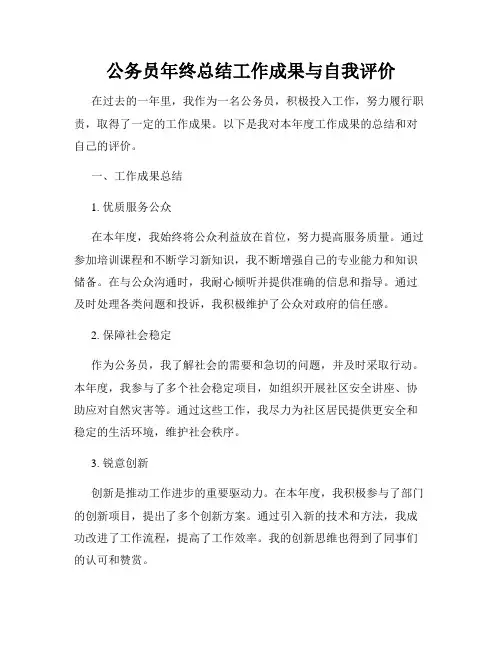 公务员年终总结工作成果与自我评价

在过去的一年里，我作为一名公务员，积极投入工作，努力履行职责，取得了一定的工作成果。以下是我对本年度工作成果的总结和对自己的评价。

一、工作成果总结

1. 优质服务公众

在本年度，我始终将公众利益放在首位，努力提高服务质量。通过参加培训课程和不断学习新知识，我不断增强自己的专业能力和知识储备。在与公众沟通时，我耐心倾听并提供准确的信息和指导。通过及时处理各类问题和投诉，我积极维护了公众对政府的信任感。

2. 保障社会稳定

作为公务员，我了解社会的需要和急切的问题，并及时采取行动。本年度，我参与了多个社会稳定项目，如组织开展社区安全讲座、协助应对自然灾害等。通过这些工作，我尽力为社区居民提供更安全和稳定的生活环境，维护社会秩序。

3. 锐意创新

创新是推动工作进步的重要驱动力。在本年度，我积极参与了部门的创新项目，提出了多个创新方案。通过引入新的技术和方法，我成功改进了工作流程，提高了工作效率。我的创新思维也得到了同事们的认可和赞赏。